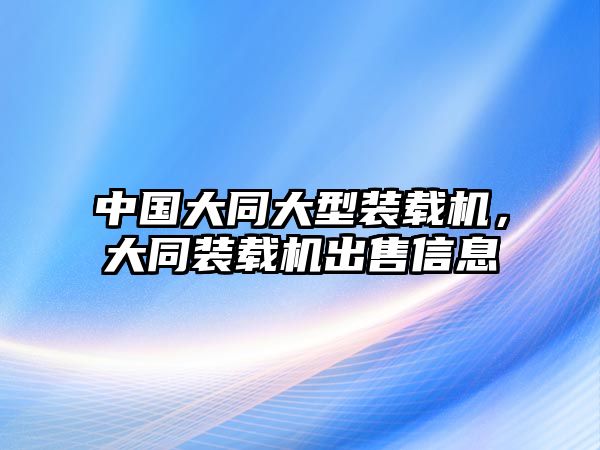 中国大同大型装载机，大同装载机出售信息